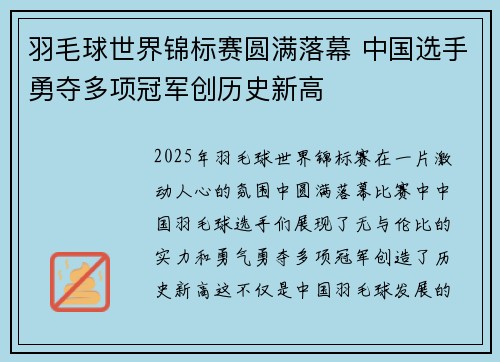 羽毛球世界锦标赛圆满落幕 中国选手勇夺多项冠军创历史新高

2025年羽毛球世界锦标赛在一片激动人心的氛围中圆满落幕比赛中中国羽毛球选手们展现了无与伦比的实力和勇气勇夺多项冠军创造了历史新高这不仅是中国羽毛球发展的